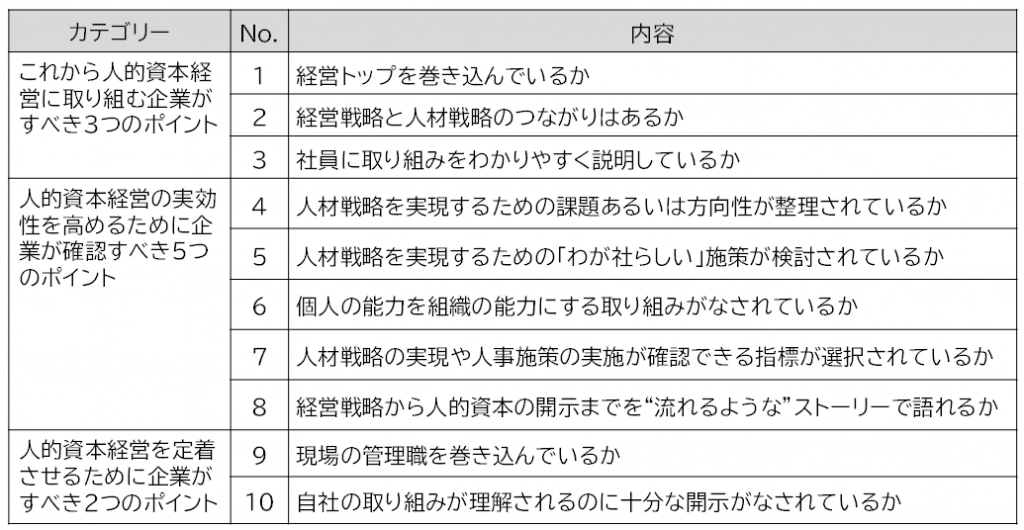 | カテゴリー | No. | 内容 |
|---|---|---|
| これから人的資本経営に取り組む企業がすべき3つのポイント | 1 | 経営トップを巻き込んでいるか |
| | 2 | 経営戦略と人材戦略のつながりはあるか |
| | 3 | 社員に取り組みをわかりやすく説明しているか |
| 人的資本経営の実効性を高めるために企業が確認すべき5つのポイント | 4 | 人材戦略を実現するための課題あるいは方向性が整理されているか |
| | 5 | 人材戦略を実現するための「わが社らしい」施策が検討されているか |
| | 6 | 個人の能力を組織の能力にする取り組みがなされているか |
| | 7 | 人材戦略の実現や人事施策の実施が確認できる指標が選択されているか |
| | 8 | 経営戦略から人的資本の開示までを“流れるような”ストーリーで語れるか |
| 人的資本経営を定着させるために企業がすべき2つのポイント | 9 | 現場の管理職を巻き込んでいるか |
| | 10 | 自社の取り組みが理解されるのに十分な開示がなされているか |